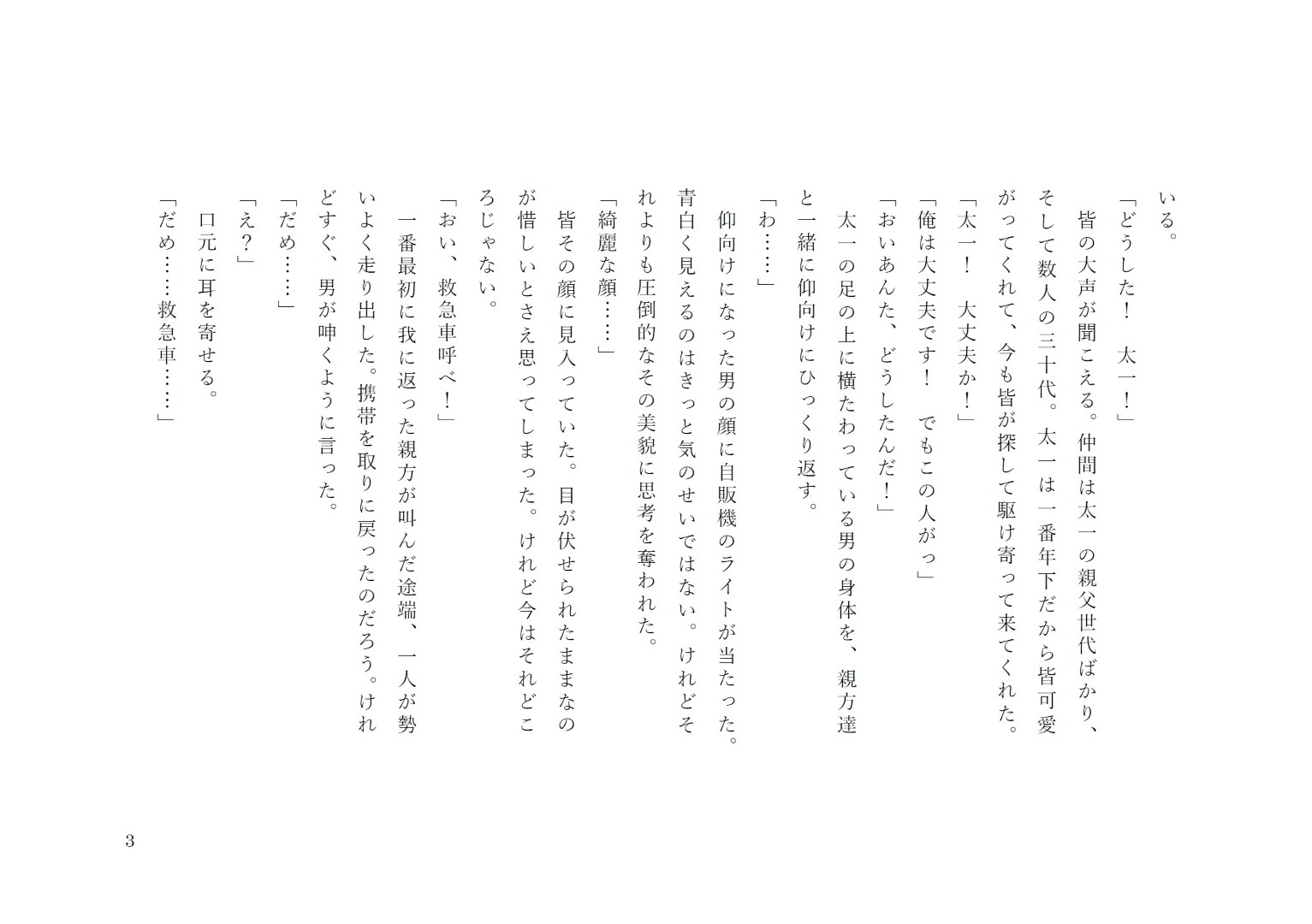 いる。
「どうした！　太一！」
　皆の大声が聞こえる。仲間は太一の親父世代ばかり、そして数人の三十代。太一は一番年下だから皆可愛がってくれて、今も皆が探して駆け寄って来てくれた。
「太一！　大丈夫か！」
「俺は大丈夫です！　でもこの人がっ」
「おいあんた、どうしたんだ！」
　太一の足の上に横たわっている男の身体を、親方達と一緒に仰向けにひっくり返す。
「わ……」
　仰向けになった男の顔に自販機のライトが当たった。青白く見えるのはきっと気のせいではない。けれどそれよりも圧倒的なその美貌に思考を奪われた。
「綺麗な顔……」
　皆その顔に見入っていた。目が伏せられたままなのが惜しいとさえ思ってしまった。けれど今はそれどころじゃない。
「おい、救急車呼べ！」
　一番最初に我に返った親方が叫んだ途端、一人が勢いよく走り出した。携帯を取りに戻ったのだろう。けれどすぐ、男が呻くように言った。
「だめ……」
「え？」
　口元に耳を寄せる。
「だめ……救急車……」

3